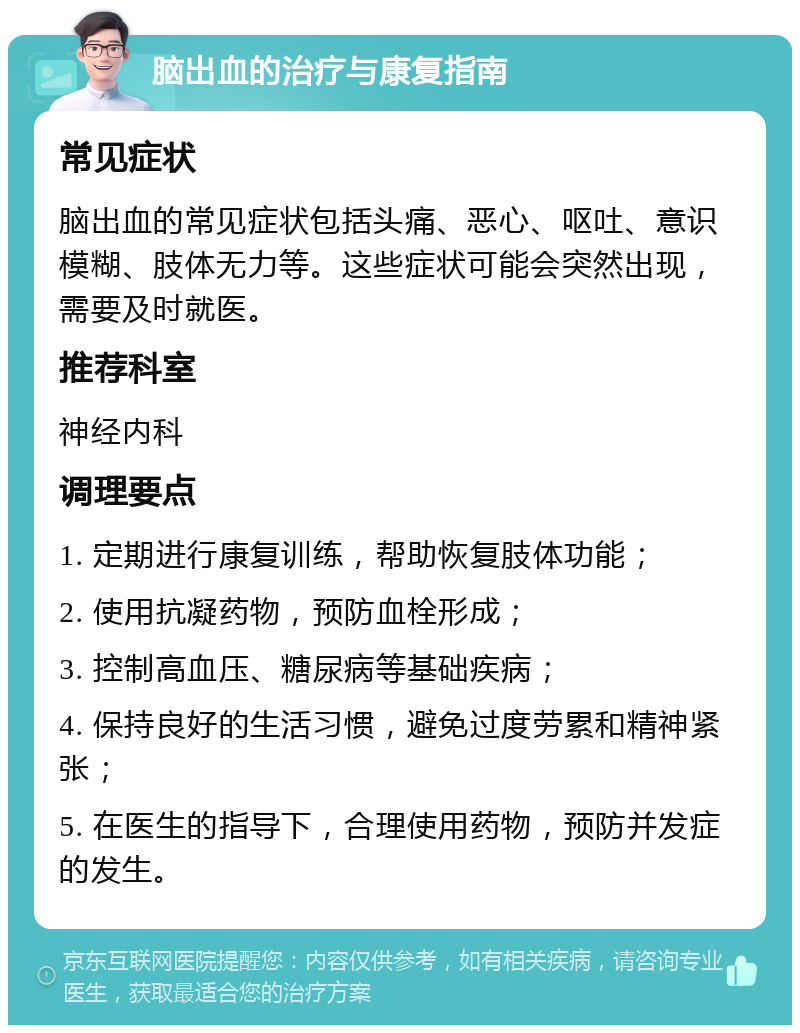 脑出血的治疗与康复指南

常见症状

脑出血的常见症状包括头痛、恶心、呕吐、意识模糊、肢体无力等。这些症状可能会突然出现，需要及时就医。

推荐科室

神经内科

调理要点

1. 定期进行康复训练，帮助恢复肢体功能；

2. 使用抗凝药物，预防血栓形成；

3. 控制高血压、糖尿病等基础疾病；

4. 保持良好的生活习惯，避免过度劳累和精神紧张；

5. 在医生的指导下，合理使用药物，预防并发症的发生。

京东互联网医院提醒您：内容仅供参考，如有相关疾病，请咨询专业医生，获取最适合您的治疗方案